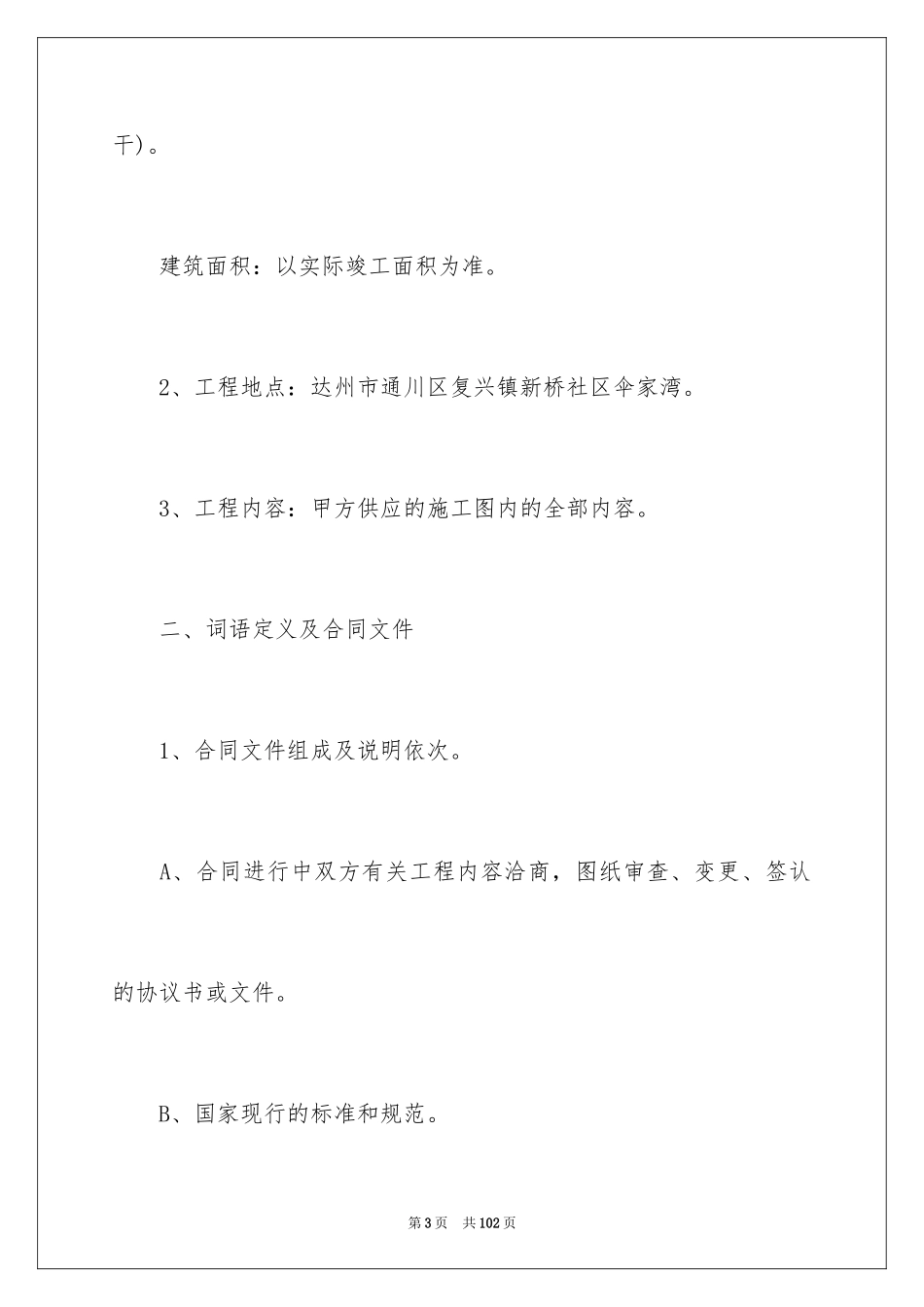 干)。

建筑面积：以实际竣工面积为准。

2、工程地点：达州市通川区复兴镇新桥社区伞家湾。

3、工程内容：甲方供应的施工图内的全部内容。

二、词语定义及合同文件

1、合同文件组成及说明依次。

A、合同进行中双方有关工程内容洽商，图纸审查、变更、签认的协议书或文件。

B、国家现行的标准和规范。

第3页 共102页